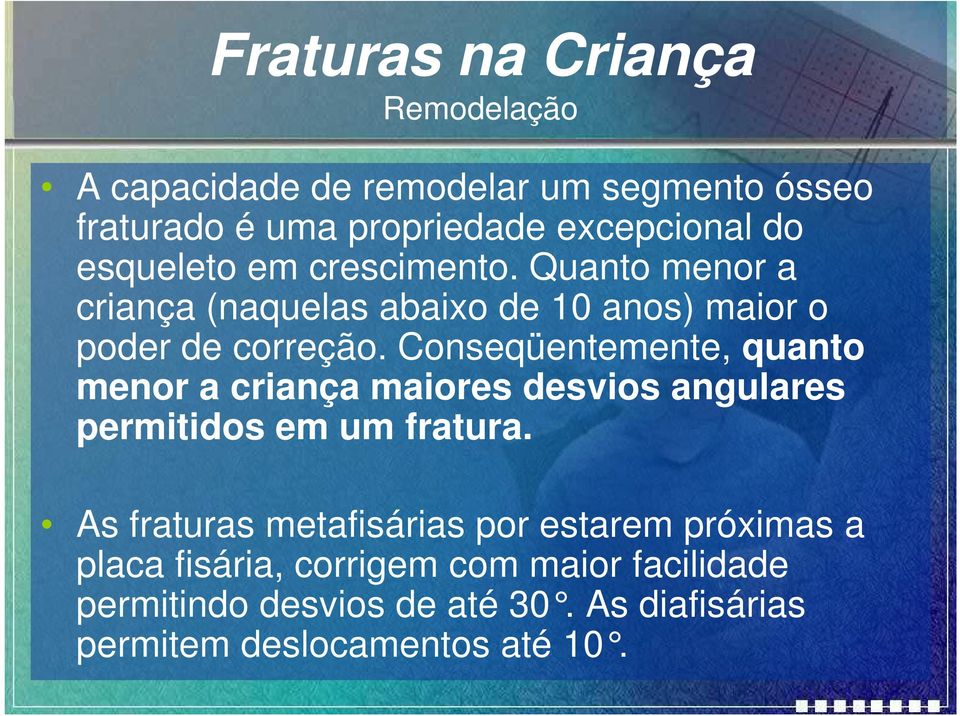 Fraturas na Criança
Remodelação

• A capacidade de remodelar um segmento ósseo fraturado é uma propriedade excepcional do esqueleto em crescimento. Quanto menor a criança (naquelas abaixo de 10 anos) maior o poder de correção. Conseqüentemente, quanto menor a criança maiores desvios angulares permitidos em um fratura.

• As fraturas metafisárias por estarem próximas a placa fisária, corrigem com maior facilidade permitindo desvios de até 30°. As diafisárias permitem deslocamentos até 10°.